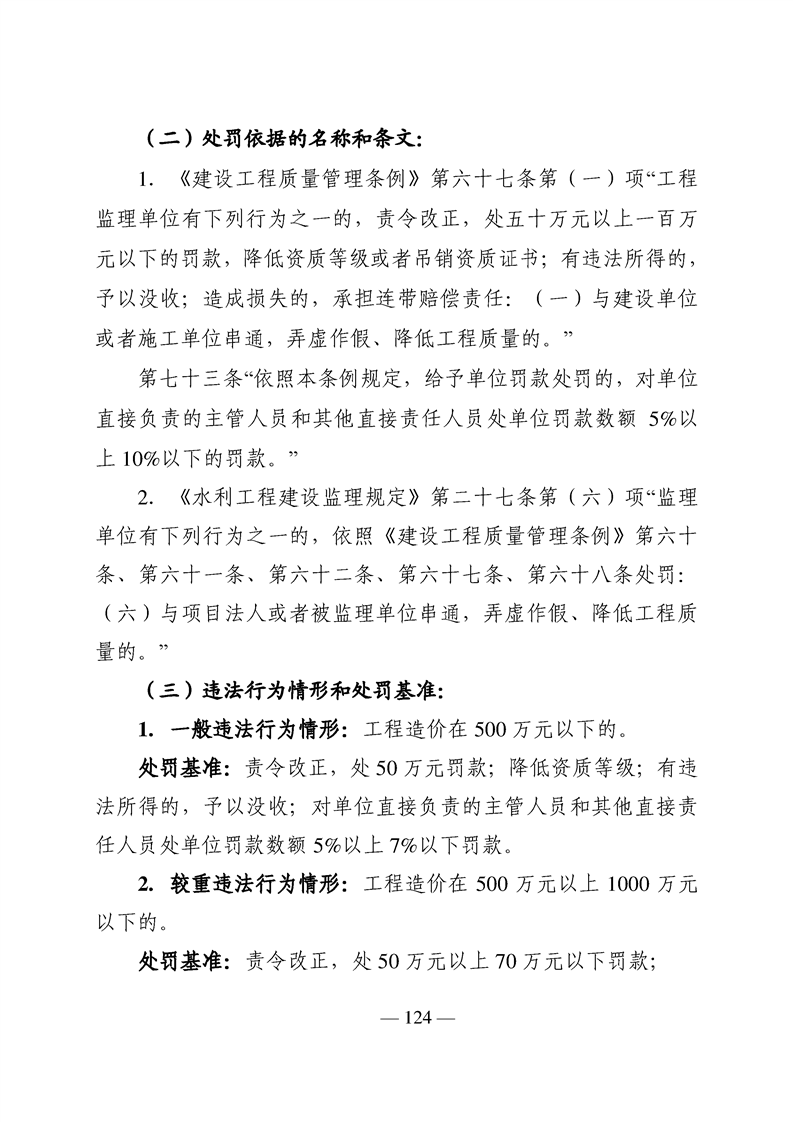 （二）处罚依据的名称和条文：

1. 《建设工程质量管理条例》第六十七条第（一）项“工程监理单位有下列行为之一的，责令改正，处五十万元以上一百万元以下的罚款，降低资质等级或者吊销资质证书；有违法所得的，予以没收；造成损失的，承担连带赔偿责任：（一）与建设单位或者施工单位串通，弄虚作假、降低工程质量的。”

第七十三条“依照本条例规定，给予单位罚款处罚的，对单位直接负责的主管人员和其他直接责任人员处单位罚款数额 5%以上 10%以下的罚款。”

2. 《水利工程建设监理规定》第二十七条第（六）项“监理单位有下列行为之一的，依照《建设工程质量管理条例》第六十条、第六十一条、第六十二条、第六十七条、第六十八条处罚：（六）与项目法人或者被监理单位串通，弄虚作假、降低工程质量的。”

（三）违法行为情形和处罚基准：

1. 一般违法行为情形：工程造价在 500 万元以下的。

处罚基准：责令改正，处 50 万元罚款；降低资质等级；有违法所得的，予以没收；对单位直接负责的主管人员和其他直接责任人员处单位罚款数额 5%以上 7%以下罚款。

2. 较重违法行为情形：工程造价在 500 万元以上 1000 万元以下的。

处罚基准：责令改正，处 50 万元以上 70 万元以下罚款；

— 124 —